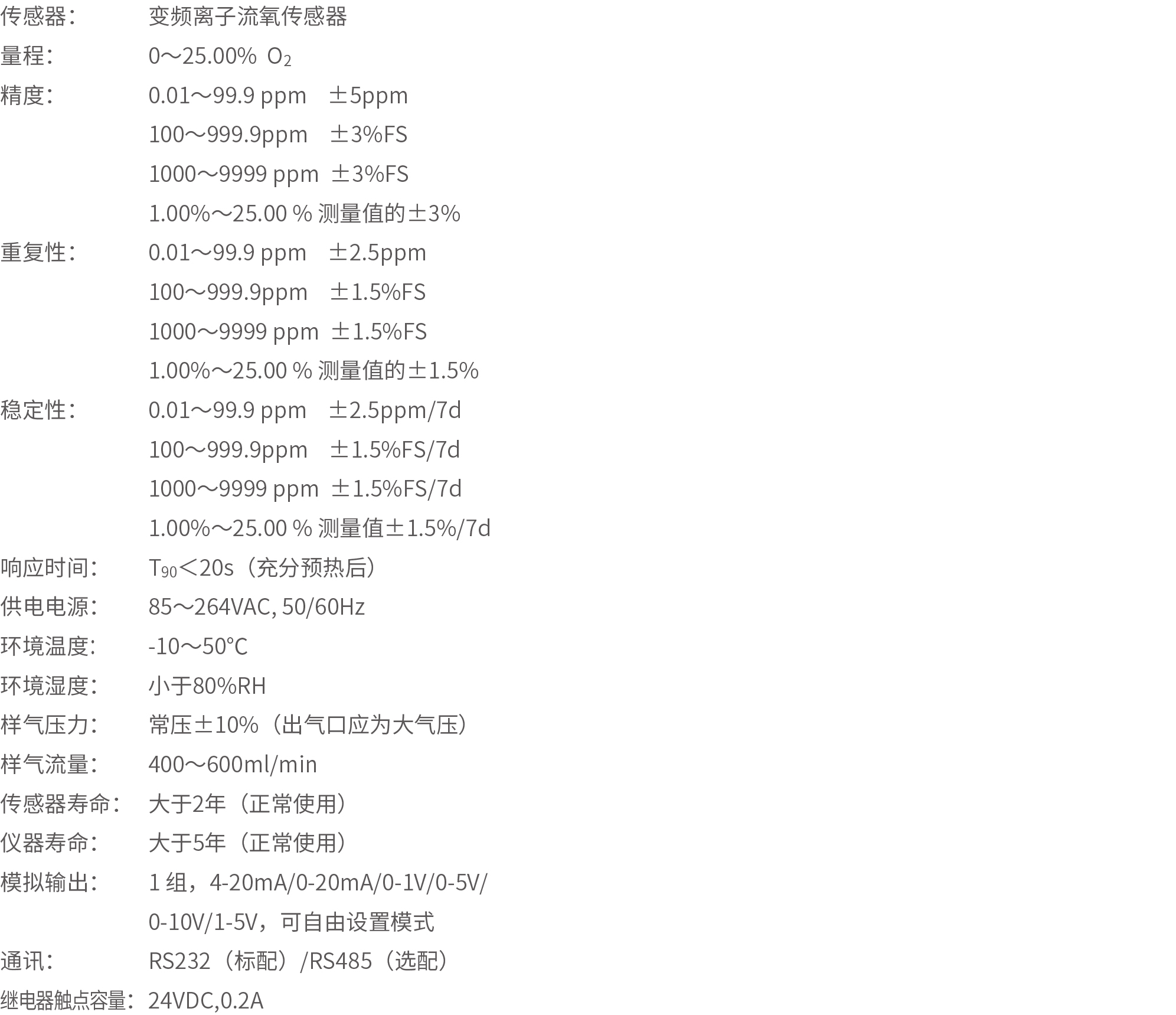 传感器： 变频离子流氧传感器

量程： 0～25.00% $O_2$

精度： 0.01～99.9 ppm ±5ppm
100～999.9ppm ±3%FS
1000～9999 ppm ±3%FS
1.00%～25.00 % 测量值的±3%

重复性： 0.01～99.9 ppm ±2.5ppm
100～999.9ppm ±1.5%FS
1000～9999 ppm ±1.5%FS
1.00%～25.00 % 测量值的±1.5%

稳定性： 0.01～99.9 ppm ±2.5ppm/7d
100～999.9ppm ±1.5%FS/7d
1000～9999 ppm ±1.5%FS/7d
1.00%～25.00 % 测量值±1.5%/7d

响应时间： $T_{90}$＜20s（充分预热后）

供电电源： 85～264VAC, 50/60Hz

环境温度： -10～50℃

环境湿度： 小于80%RH

样气压力： 常压±10%（出气口应为大气压）

样气流量： 400～600ml/min

传感器寿命： 大于2年（正常使用）

仪器寿命： 大于5年（正常使用）

模拟输出： 1组，4-20mA/0-20mA/0-1V/0-5V/
0-10V/1-5V，可自由设置模式

通讯： RS232（标配）/RS485（选配）

继电器触点容量： 24VDC,0.2A